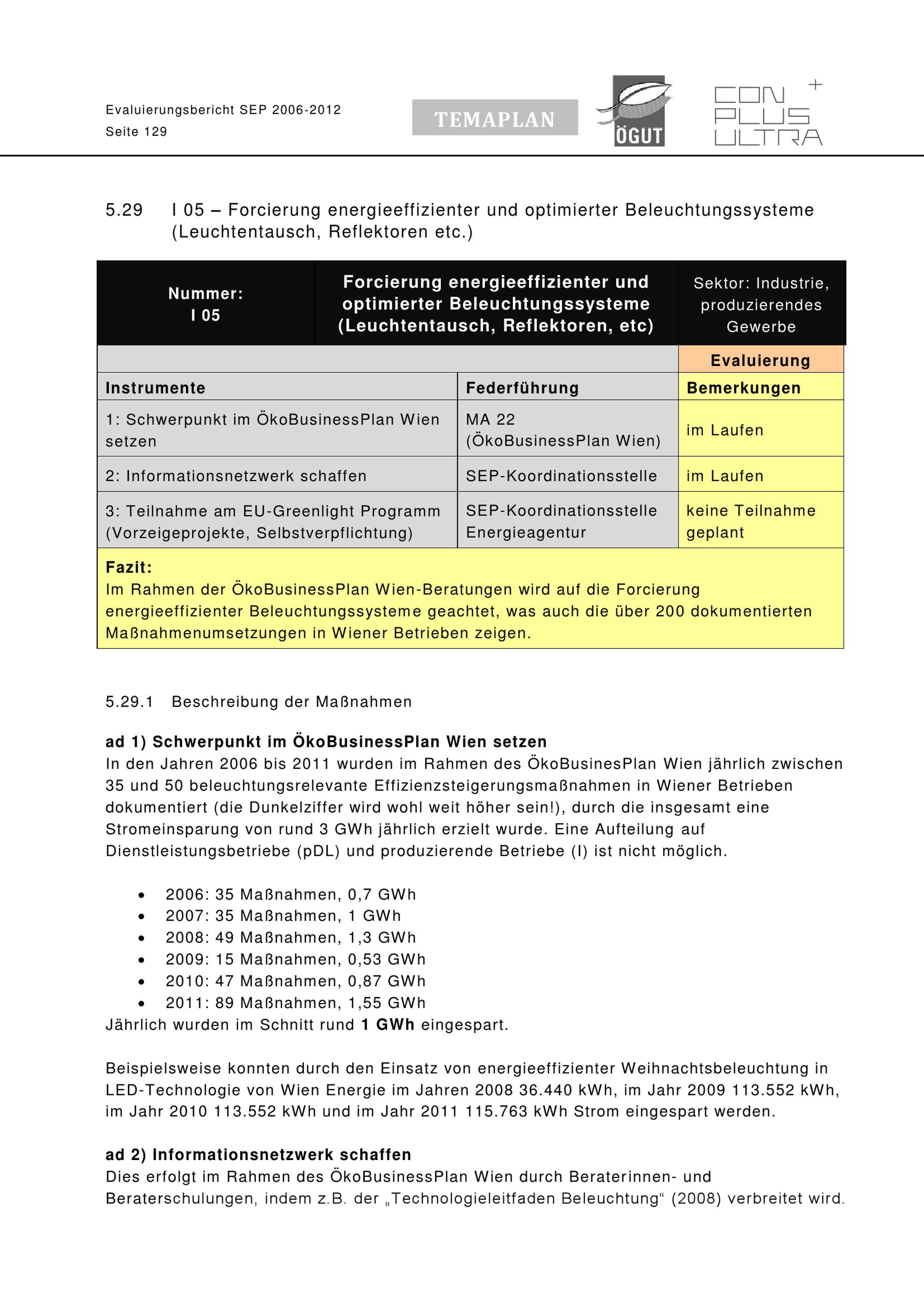 Evaluierungsbericht SEP 2006-2012
Seite 129

TEMAPLAN

ÖGUT

CON PLUS ULTRA +

5.29 I 05 – Forcierung energieeffizienter und optimierter Beleuchtungssysteme (Leuchtentausch, Reflektoren etc.)

| Nummer: I 05 | Forcierung energieeffizienter und optimierter Beleuchtungssysteme (Leuchtentausch, Reflektoren, etc) | Sektor: Industrie, produzierendes Gewerbe |
|---|---|---|
| | | Evaluierung |
| Instrumente | Federführung | Bemerkungen |
| 1: Schwerpunkt im ÖkoBusinessPlan Wien setzen | MA 22 (ÖkoBusinessPlan Wien) | im Laufen |
| 2: Informationsnetzwerk schaffen | SEP-Koordinationsstelle | im Laufen |
| 3: Teilnahme am EU-Greenlight Programm (Vorzeigeprojekte, Selbstverpflichtung) | SEP-Koordinationsstelle Energieagentur | keine Teilnahme geplant |

Fazit:
Im Rahmen der ÖkoBusinessPlan Wien-Beratungen wird auf die Forcierung energieeffizienter Beleuchtungssysteme geachtet, was auch die über 200 dokumentierten Maßnahmenumsetzungen in Wiener Betrieben zeigen.

5.29.1 Beschreibung der Maßnahmen

ad 1) Schwerpunkt im ÖkoBusinessPlan Wien setzen
In den Jahren 2006 bis 2011 wurden im Rahmen des ÖkoBusinesPlan Wien jährlich zwischen 35 und 50 beleuchtungsrelevante Effizienzsteigerungsmaßnahmen in Wiener Betrieben dokumentiert (die Dunkelziffer wird wohl weit höher sein!), durch die insgesamt eine Stromeinsparung von rund 3 GWh jährlich erzielt wurde. Eine Aufteilung auf Dienstleistungsbetriebe (pDL) und produzierende Betriebe (I) ist nicht möglich.

• 2006: 35 Maßnahmen, 0,7 GWh
• 2007: 35 Maßnahmen, 1 GWh
• 2008: 49 Maßnahmen, 1,3 GWh
• 2009: 15 Maßnahmen, 0,53 GWh
• 2010: 47 Maßnahmen, 0,87 GWh
• 2011: 89 Maßnahmen, 1,55 GWh
Jährlich wurden im Schnitt rund 1 GWh eingespart.

Beispielsweise konnten durch den Einsatz von energieeffizienter Weihnachtsbeleuchtung in LED-Technologie von Wien Energie im Jahren 2008 36.440 kWh, im Jahr 2009 113.552 kWh, im Jahr 2010 113.552 kWh und im Jahr 2011 115.763 kWh Strom eingespart werden.

ad 2) Informationsnetzwerk schaffen
Dies erfolgt im Rahmen des ÖkoBusinessPlan Wien durch Beraterinnen- und Beraterschulungen, indem z.B. der „Technologieleitfaden Beleuchtung“ (2008) verbreitet wird.